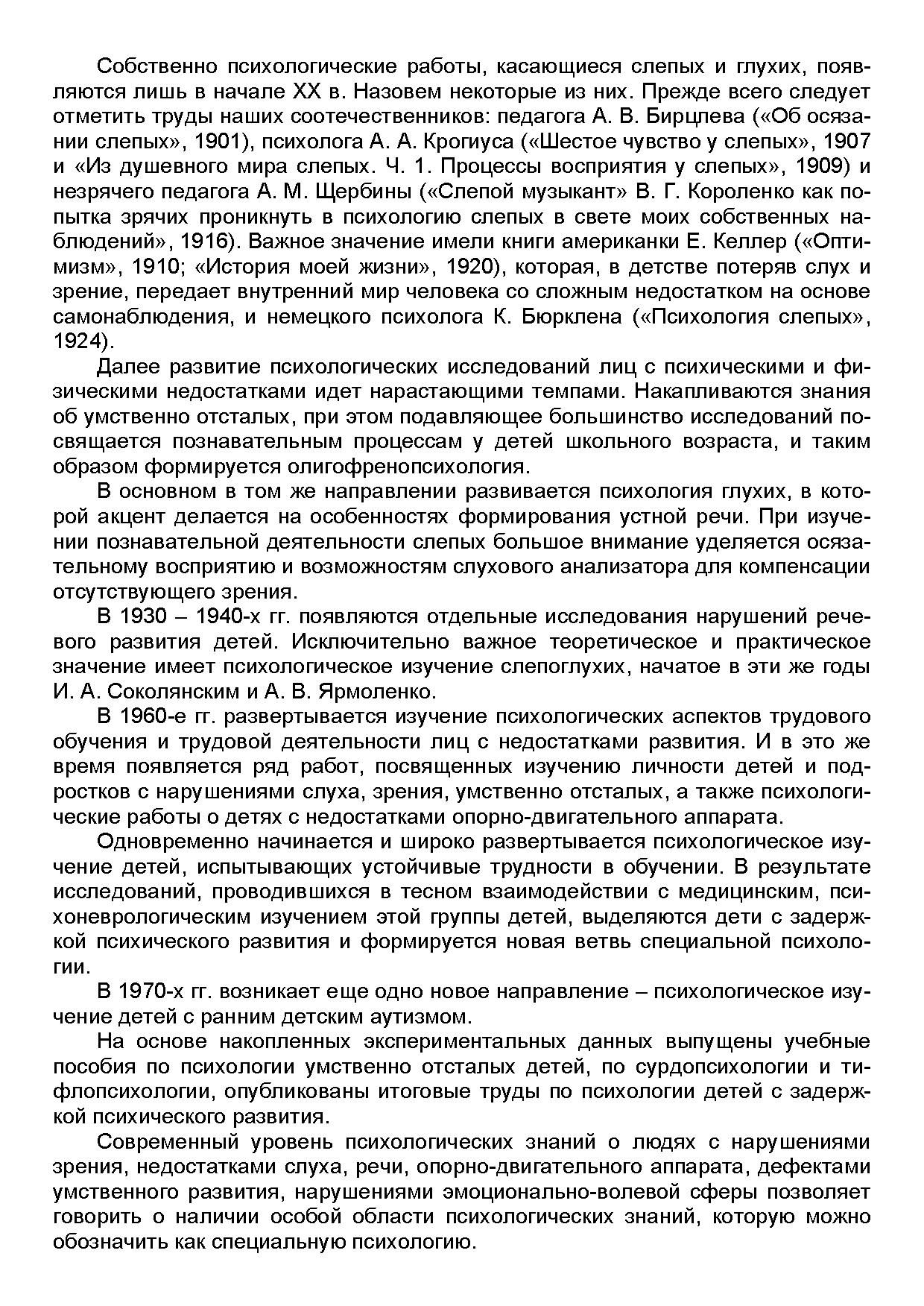 Собственно психологические работы, касающиеся слепых и глухих, появляются лишь в начале XX в. Назовем некоторые из них. Прежде всего следует отметить труды наших соотечественников: педагога А. В. Бирцлева («Об осязании слепых», 1901), психолога А. А. Крогиуса («Шестое чувство у слепых», 1907 и «Из душевного мира слепых. Ч. 1. Процессы восприятия у слепых», 1909) и незрячего педагога А. М. Щербины («Слепой музыкант» В. Г. Короленко как попытка зрячих проникнуть в психологию слепых в свете моих собственных наблюдений», 1916). Важное значение имели книги американки Е. Келлер («Оптимизм», 1910; «История моей жизни», 1920), которая, в детстве потеряв слух и зрение, передает внутренний мир человека со сложным недостатком на основе самонаблюдения, и немецкого психолога К. Бюрклена («Психология слепых», 1924).

Далее развитие психологических исследований лиц с психическими и физическими недостатками идет нарастающими темпами. Накапливаются знания об умственно отсталых, при этом подавляющее большинство исследований посвящается познавательным процессам у детей школьного возраста, и таким образом формируется олигофренопсихология.

В основном в том же направлении развивается психология глухих, в которой акцент делается на особенностях формирования устной речи. При изучении познавательной деятельности слепых большое внимание уделяется осязательному восприятию и возможностям слухового анализатора для компенсации отсутствующего зрения.

В 1930 – 1940-х гг. появляются отдельные исследования нарушений речевого развития детей. Исключительно важное теоретическое и практическое значение имеет психологическое изучение слепоглухих, начатое в эти же годы И. А. Соколянским и А. В. Ярмоленко.

В 1960-е гг. развертывается изучение психологических аспектов трудового обучения и трудовой деятельности лиц с недостатками развития. И в это же время появляется ряд работ, посвященных изучению личности детей и подростков с нарушениями слуха, зрения, умственно отсталых, а также психологические работы о детях с недостатками опорно-двигательного аппарата.

Одновременно начинается и широко развертывается психологическое изучение детей, испытывающих устойчивые трудности в обучении. В результате исследований, проводившихся в тесном взаимодействии с медицинским, психоневрологическим изучением этой группы детей, выделяются дети с задержкой психического развития и формируется новая ветвь специальной психологии.

В 1970-х гг. возникает еще одно новое направление – психологическое изучение детей с ранним детским аутизмом.

На основе накопленных экспериментальных данных выпущены учебные пособия по психологии умственно отсталых детей, по сурдопсихологии и тифлопсихологии, опубликованы итоговые труды по психологии детей с задержкой психического развития.

Современный уровень психологических знаний о людях с нарушениями зрения, недостатками слуха, речи, опорно-двигательного аппарата, дефектами умственного развития, нарушениями эмоционально-волевой сферы позволяет говорить о наличии особой области психологических знаний, которую можно обозначить как специальную психологию.